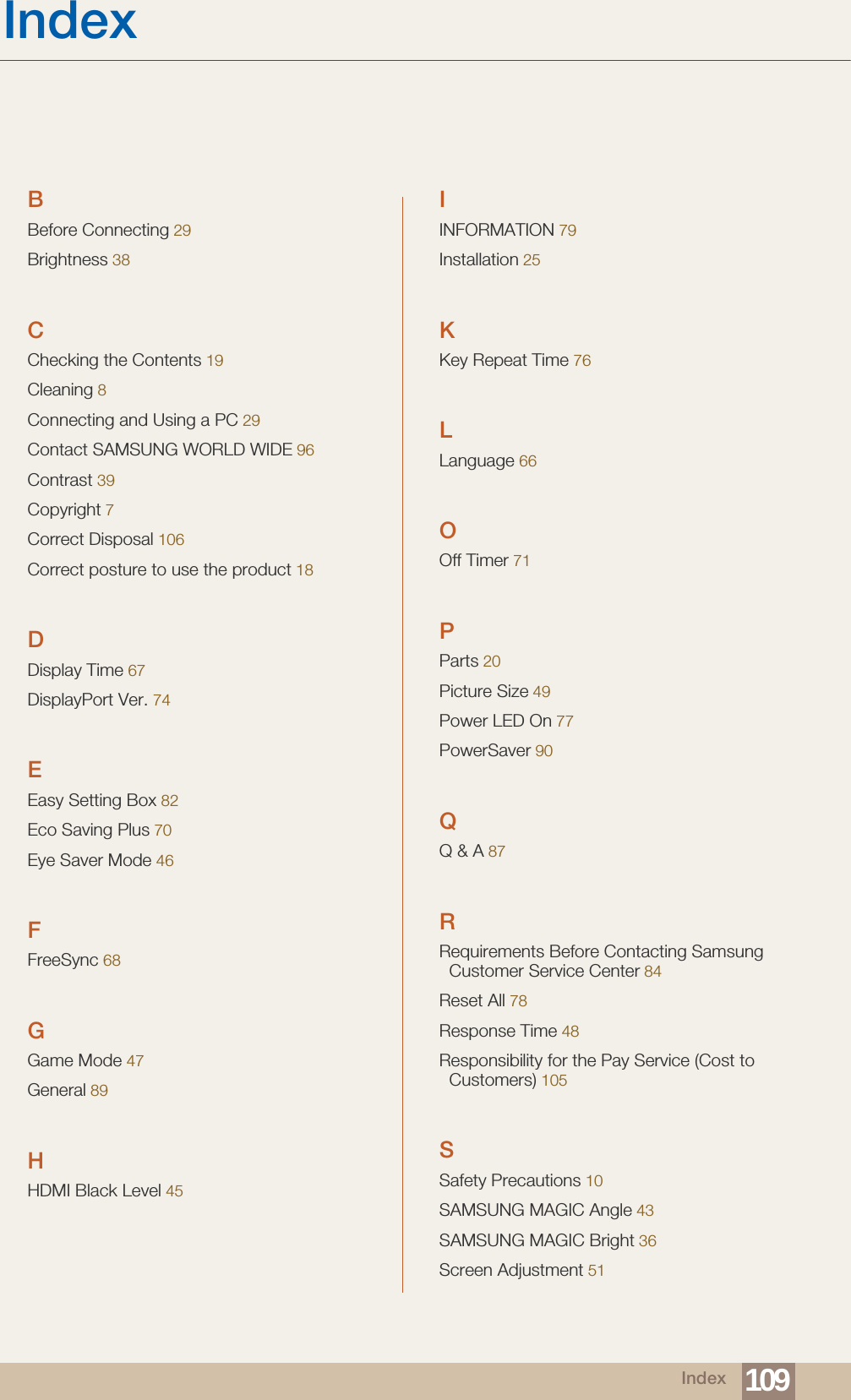 Index

B
Before Connecting 29
Brightness 38

C
Checking the Contents 19
Cleaning 8
Connecting and Using a PC 29
Contact SAMSUNG WORLD WIDE 96
Contrast 39
Copyright 7
Correct Disposal 106
Correct posture to use the product 18

D
Display Time 67
DisplayPort Ver. 74

E
Easy Setting Box 82
Eco Saving Plus 70
Eye Saver Mode 46

F
FreeSync 68

G
Game Mode 47
General 89

H
HDMI Black Level 45

I
INFORMATION 79
Installation 25

K
Key Repeat Time 76

L
Language 66

O
Off Timer 71

P
Parts 20
Picture Size 49
Power LED On 77
PowerSaver 90

Q
Q & A 87

R
Requirements Before Contacting Samsung Customer Service Center 84
Reset All 78
Response Time 48
Responsibility for the Pay Service (Cost to Customers) 105

S
Safety Precautions 10
SAMSUNG MAGIC Angle 43
SAMSUNG MAGIC Bright 36
Screen Adjustment 51

Index 109